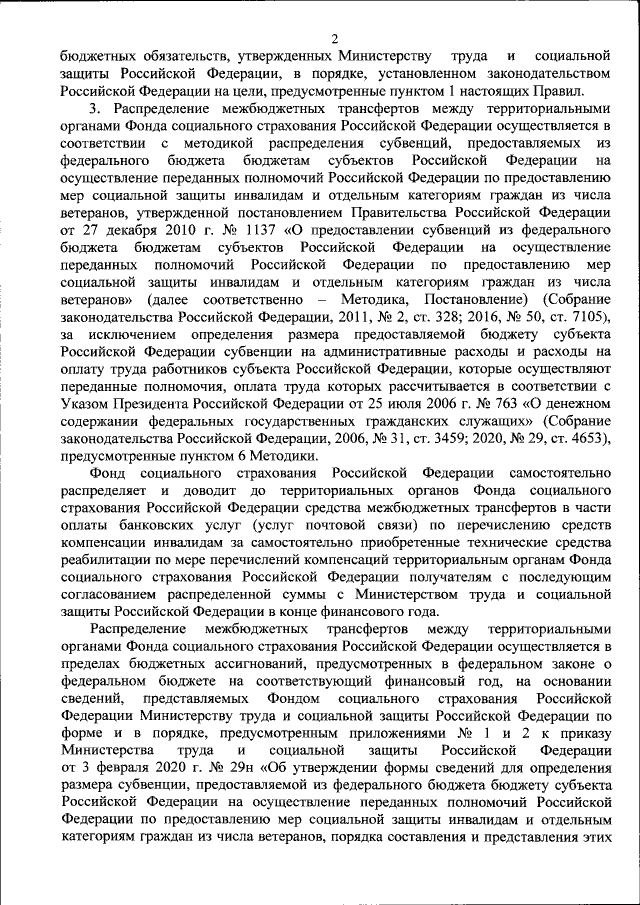 2

бюджетных обязательств, утвержденных Министерству труда и социальной защиты Российской Федерации, в порядке, установленном законодательством Российской Федерации на цели, предусмотренные пунктом 1 настоящих Правил.

3. Распределение межбюджетных трансфертов между территориальными органами Фонда социального страхования Российской Федерации осуществляется в соответствии с методикой распределения субвенций, предоставляемых из федерального бюджета бюджетам субъектов Российской Федерации на осуществление переданных полномочий Российской Федерации по предоставлению мер социальной защиты инвалидам и отдельным категориям граждан из числа ветеранов, утвержденной постановлением Правительства Российской Федерации от 27 декабря 2010 г. № 1137 «О предоставлении субвенций из федерального бюджета бюджетам субъектов Российской Федерации на осуществление переданных полномочий Российской Федерации по предоставлению мер социальной защиты инвалидам и отдельным категориям граждан из числа ветеранов» (далее соответственно – Методика, Постановление) (Собрание законодательства Российской Федерации, 2011, № 2, ст. 328; 2016, № 50, ст. 7105), за исключением определения размера предоставляемой бюджету субъекта Российской Федерации субвенции на административные расходы и расходы на оплату труда работников субъекта Российской Федерации, которые осуществляют переданные полномочия, оплата труда которых рассчитывается в соответствии с Указом Президента Российской Федерации от 25 июля 2006 г. № 763 «О денежном содержании федеральных государственных гражданских служащих» (Собрание законодательства Российской Федерации, 2006, № 31, ст. 3459; 2020, № 29, ст. 4653), предусмотренные пунктом 6 Методики.

Фонд социального страхования Российской Федерации самостоятельно распределяет и доводит до территориальных органов Фонда социального страхования Российской Федерации средства межбюджетных трансфертов в части оплаты банковских услуг (услуг почтовой связи) по перечислению средств компенсации инвалидам за самостоятельно приобретенные технические средства реабилитации по мере перечислений компенсаций территориальным органам Фонда социального страхования Российской Федерации получателям с последующим согласованием распределенной суммы с Министерством труда и социальной защиты Российской Федерации в конце финансового года.

Распределение межбюджетных трансфертов между территориальными органами Фонда социального страхования Российской Федерации осуществляется в пределах бюджетных ассигнований, предусмотренных в федеральном законе о федеральном бюджете на соответствующий финансовый год, на основании сведений, представляемых Фондом социального страхования Российской Федерации Министерству труда и социальной защиты Российской Федерации по форме и в порядке, предусмотренным приложениями № 1 и 2 к приказу Министерства труда и социальной защиты Российской Федерации от 3 февраля 2020 г. № 29н «Об утверждении формы сведений для определения размера субвенции, предоставляемой из федерального бюджета бюджету субъекта Российской Федерации на осуществление переданных полномочий Российской Федерации по предоставлению мер социальной защиты инвалидам и отдельным категориям граждан из числа ветеранов, порядка составления и представления этих